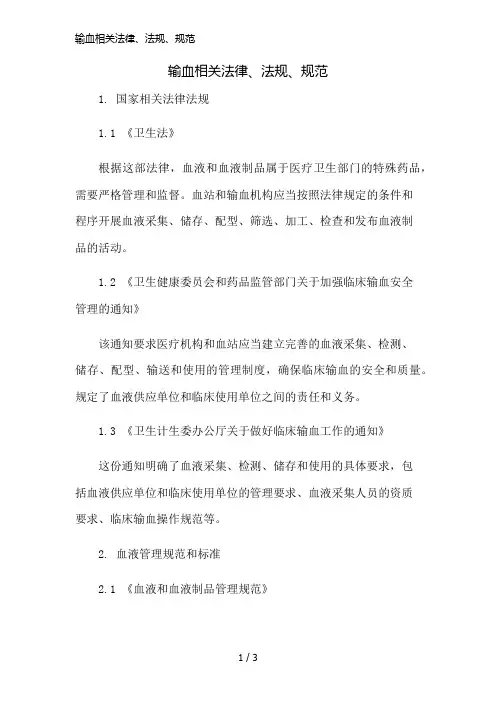 输血相关法律、法规、规范

输血相关法律、法规、规范

1. 国家相关法律法规

1.1 《卫生法》

根据这部法律，血液和血液制品属于医疗卫生部门的特殊药品，需要严格管理和监督。血站和输血机构应当按照法律规定的条件和程序开展血液采集、储存、配型、筛选、加工、检查和发布血液制品的活动。

1.2 《卫生健康委员会和药品监管部门关于加强临床输血安全管理的通知》

该通知要求医疗机构和血站应当建立完善的血液采集、检测、储存、配型、输送和使用的管理制度，确保临床输血的安全和质量。规定了血液供应单位和临床使用单位之间的责任和义务。

1.3 《卫生计生委办公厅关于做好临床输血工作的通知》

这份通知明确了血液采集、检测、储存和使用的具体要求，包括血液供应单位和临床使用单位的管理要求、血液采集人员的资质要求、临床输血操作规范等。

2. 血液管理规范和标准

2.1 《血液和血液制品管理规范》

1 / 3